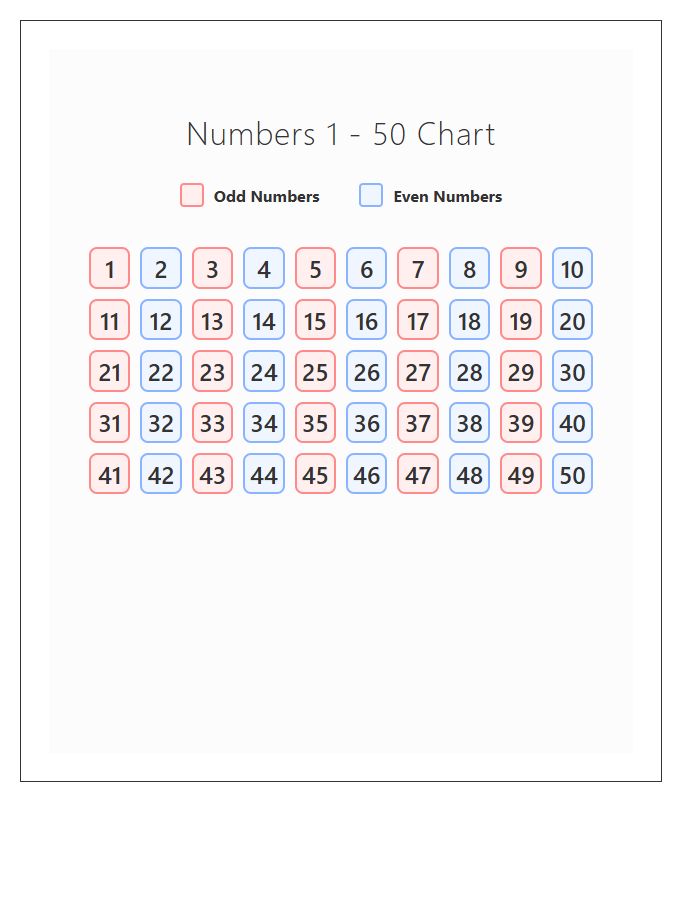 Numbers 1 - 50 Chart

Odd Numbers Even Numbers

| 1 | 2 | 3 | 4 | 5 | 6 | 7 | 8 | 9 | 10 |
|---|---|---|---|---|---|---|---|---|---|
| 11 | 12 | 13 | 14 | 15 | 16 | 17 | 18 | 19 | 20 |
| 21 | 22 | 23 | 24 | 25 | 26 | 27 | 28 | 29 | 30 |
| 31 | 32 | 33 | 34 | 35 | 36 | 37 | 38 | 39 | 40 |
| 41 | 42 | 43 | 44 | 45 | 46 | 47 | 48 | 49 | 50 |